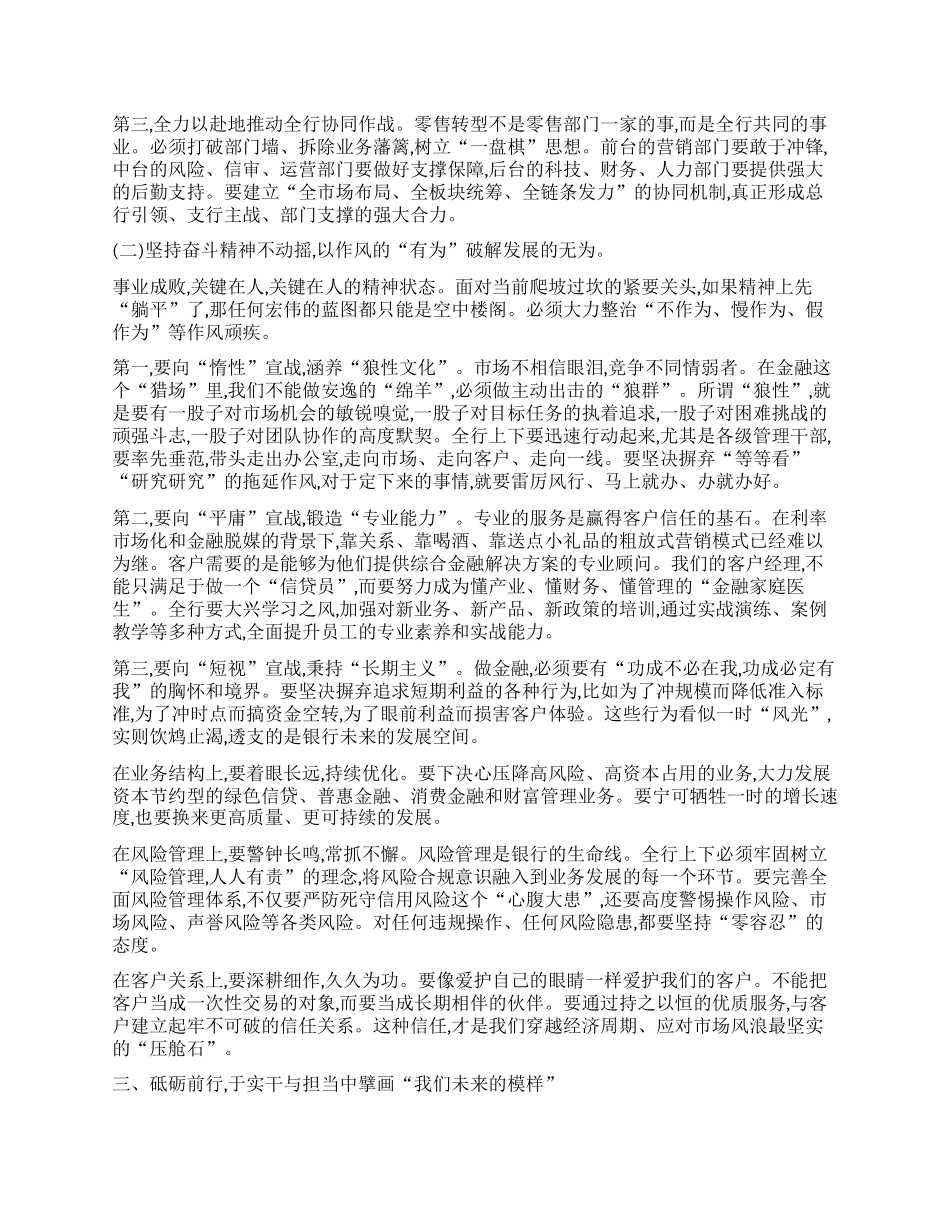 第三,全力以赴地推动全行协同作战。零售转型不是零售部门一家的事,而是全行共同的事业。必须打破部门墙、拆除业务藩篱,树立“一盘棋”思想。前台的营销部门要敢于冲锋,中台的风险、信审、运营部门要做好支撑保障,后台的科技、财务、人力部门要提供强大的后勤支持。要建立“全市场布局、全板块统筹、全链条发力”的协同机制,真正形成总行引领、支行主战、部门支撑的强大合力。

(二)坚持奋斗精神不动摇,以作风的“有为”破解发展的无为。

事业成败,关键在人,关键在人的精神状态。面对当前爬坡过坎的紧要关头,如果精神上先“躺平”了,那任何宏伟的蓝图都只能是空中楼阁。必须大力整治“不作为、慢作为、假作为”等作风顽疾。

第一,要向“惰性”宣战,涵养“狼性文化”。市场不相信眼泪,竞争不同情弱者。在金融这个“猎场”里,我们不能做安逸的“绵羊”,必须做主动出击的“狼群”。所谓“狼性”,就是要有一股子对市场机会的敏锐嗅觉,一股子对目标任务的执着追求,一股子对困难挑战的顽强斗志,一股子对团队协作的高度默契。全行上下要迅速行动起来,尤其是各级管理干部,要率先垂范,带头走出办公室,走向市场、走向客户、走向一线。要坚决摒弃“等等看”“研究研究”的拖延作风,对于定下来的事情,就要雷厉风行、马上就办、办就办好。

第二,要向“平庸”宣战,锻造“专业能力”。专业的服务是赢得客户信任的基石。在利率市场化和金融脱媒的背景下,靠关系、靠喝酒、靠送点小礼品的粗放式营销模式已经难以为继。客户需要的是能够为他们提供综合金融解决方案的专业顾问。我们的客户经理,不能只满足于做一个“信贷员”,而要努力成为懂产业、懂财务、懂管理的“金融家庭医生”。全行要大兴学习之风,加强对新业务、新产品、新政策的培训,通过实战演练、案例教学等多种方式,全面提升员工的专业素养和实战能力。

第三,要向“短视”宣战,秉持“长期主义”。做金融,必须要有“功成不必在我,功成必定有我”的胸怀和境界。要坚决摒弃追求短期利益的各种行为,比如为了冲规模而降低准入标准,为了冲时点而搞资金空转,为了眼前利益而损害客户体验。这些行为看似一时“风光”,实则饮鸩止渴,透支的是银行未来的发展空间。

在业务结构上,要着眼长远,持续优化。要下决心压降高风险、高资本占用的业务,大力发展资本节约型的绿色信贷、普惠金融、消费金融和财富管理业务。要宁可牺牲一时的增长速度,也要换来更高质量、更可持续的发展。

在风险管理上,要警钟长鸣,常抓不懈。风险管理是银行的生命线。全行上下必须牢固树立“风险管理,人人有责”的理念,将风险合规意识融入到业务发展的每一个环节。要完善全面风险管理体系,不仅要严防死守信用风险这个“心腹大患”,还要高度警惕操作风险、市场风险、声誉风险等各类风险。对任何违规操作、任何风险隐患,都要坚持“零容忍”的态度。

在客户关系上,要深耕细作,久久为功。要像爱护自己的眼睛一样爱护我们的客户。不能把客户当成一次性交易的对象,而要当成长期相伴的伙伴。要通过持之以恒的优质服务,与客户建立起牢不可破的信任关系。这种信任,才是我们穿越经济周期、应对市场风浪最坚实的“压舱石”。

三、砥砺前行,于实干与担当中擘画“我们未来的模样”